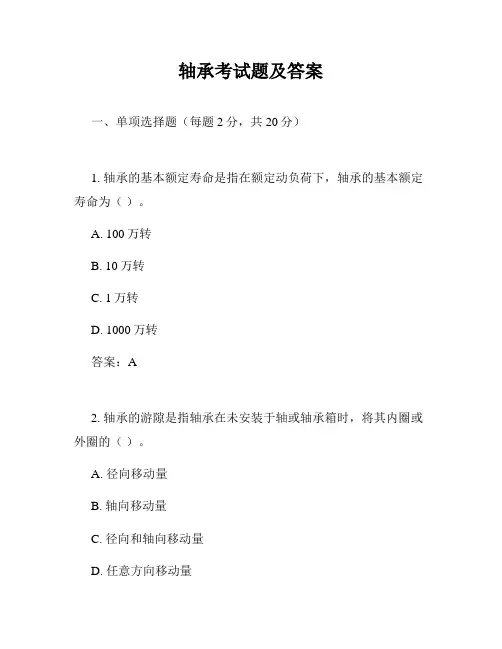 轴承考试题及答案

一、单项选择题（每题 2 分，共 20 分）

1. 轴承的基本额定寿命是指在额定动负荷下，轴承的基本额定寿命为（ ）。

A. 100 万转

B. 10 万转

C. 1 万转

D. 1000 万转

答案：A

2. 轴承的游隙是指轴承在未安装于轴或轴承箱时，将其内圈或外圈的（ ）。

A. 径向移动量

B. 轴向移动量

C. 径向和轴向移动量

D. 任意方向移动量